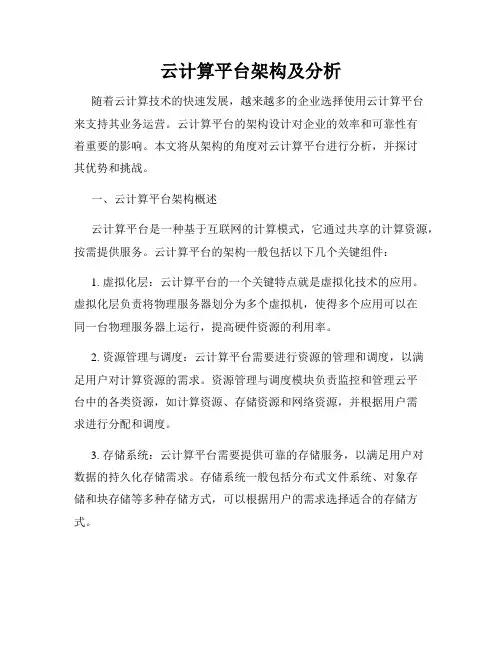 云计算平台架构及分析

随着云计算技术的快速发展，越来越多的企业选择使用云计算平台来支持其业务运营。云计算平台的架构设计对企业的效率和可靠性有着重要的影响。本文将从架构的角度对云计算平台进行分析，并探讨其优势和挑战。

一、云计算平台架构概述

云计算平台是一种基于互联网的计算模式，它通过共享的计算资源，按需提供服务。云计算平台的架构一般包括以下几个关键组件：

1. 虚拟化层：云计算平台的一个关键特点就是虚拟化技术的应用。虚拟化层负责将物理服务器划分为多个虚拟机，使得多个应用可以在同一台物理服务器上运行，提高硬件资源的利用率。

2. 资源管理与调度：云计算平台需要进行资源的管理和调度，以满足用户对计算资源的需求。资源管理与调度模块负责监控和管理云平台中的各类资源，如计算资源、存储资源和网络资源，并根据用户需求进行分配和调度。

3. 存储系统：云计算平台需要提供可靠的存储服务，以满足用户对数据的持久化存储需求。存储系统一般包括分布式文件系统、对象存储和块存储等多种存储方式，可以根据用户的需求选择适合的存储方式。